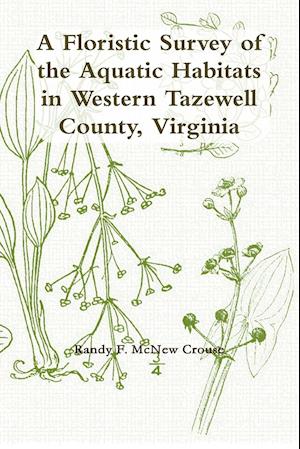 A Floristic Survey of the Aquatic Habitats in Western Tazewell County, Virginia

Randy F. McNew Crouse

$\frac{3}{4}$